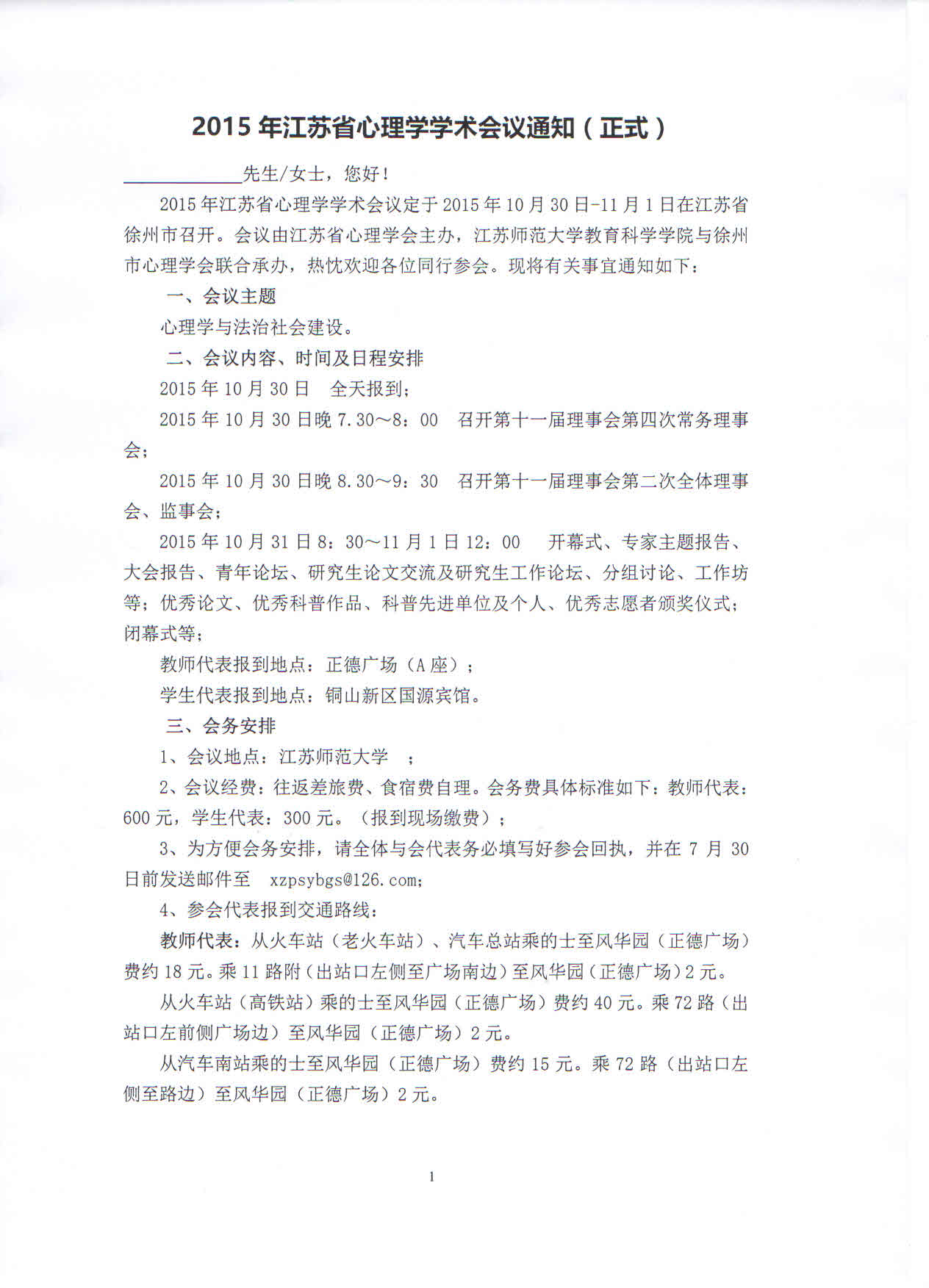 2015 年江苏省心理学学术会议通知（正式）

____________先生/女士，您好！

2015 年江苏省心理学学术会议定于 2015 年 10 月 30 日-11 月 1 日在江苏省徐州市召开。会议由江苏省心理学会主办，江苏师范大学教育科学学院与徐州市心理学会联合承办，热忱欢迎各位同行参会。现将有关事宜通知如下：

一、会议主题

心理学与法治社会建设。

二、会议内容、时间及日程安排

2015 年 10 月 30 日　全天报到；

2015 年 10 月 30 日晚 7.30～8：00　召开第十一届理事会第四次常务理事会；

2015 年 10 月 30 日晚 8.30～9：30　召开第十一届理事会第二次全体理事会、监事会；

2015 年 10 月 31 日 8：30～11 月 1 日 12：00　开幕式、专家主题报告、大会报告、青年论坛、研究生论文交流及研究生工作论坛、分组讨论、工作坊等；优秀论文、优秀科普作品、科普先进单位及个人、优秀志愿者颁奖仪式；闭幕式等；

教师代表报到地点：正德广场（A 座）；

学生代表报到地点：铜山新区国源宾馆。

三、会务安排

1、会议地点：江苏师范大学　；

2、会议经费：往返差旅费、食宿费自理。会务费具体标准如下：教师代表：600 元，学生代表：300 元。（报到现场缴费）；

3、为方便会务安排，请全体与会代表务必填写好参会回执，并在 7 月 30 日前发送邮件至　xzpsybgs@126.com；

4、参会代表报到交通路线：

教师代表：从火车站（老火车站）、汽车总站乘的士至风华园（正德广场）费约 18 元。乘 11 路附（出站口左侧至广场南边）至风华园（正德广场）2 元。

从火车站（高铁站）乘的士至风华园（正德广场）费约 40 元。乘 72 路（出站口左前侧广场边）至风华园（正德广场）2 元。

从汽车南站乘的士至风华园（正德广场）费约 15 元。乘 72 路（出站口左侧至路边）至风华园（正德广场）2 元。

1